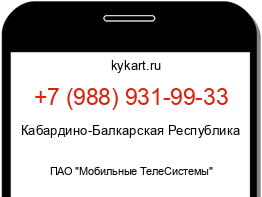 kykart.ru

+7 (988) 931-99-33

Кабардино-Балкарская Республика

ПАО "Мобильные ТелеСистемы"